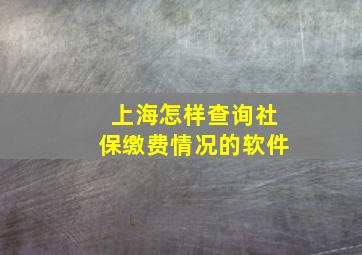 上海怎样查询社保缴费情况的软件